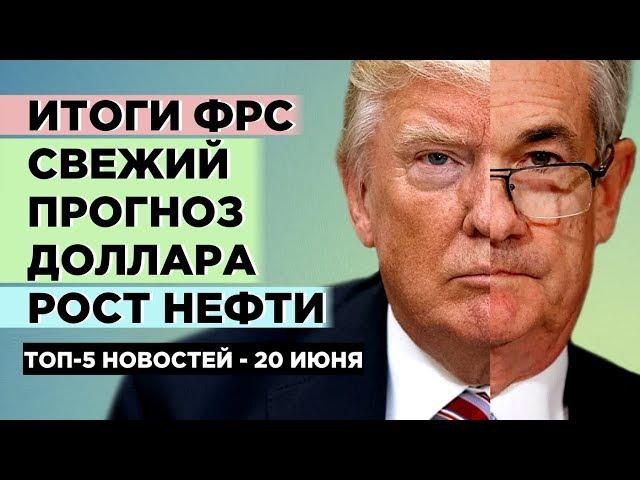 ИТОГИ ФРС
СВЕЖИЙ
ПРОГНОЗ
ДОЛЛАРА
РОСТ НЕФТИ

ТОП-5 НОВОСТЕЙ - 20 ИЮНЯ